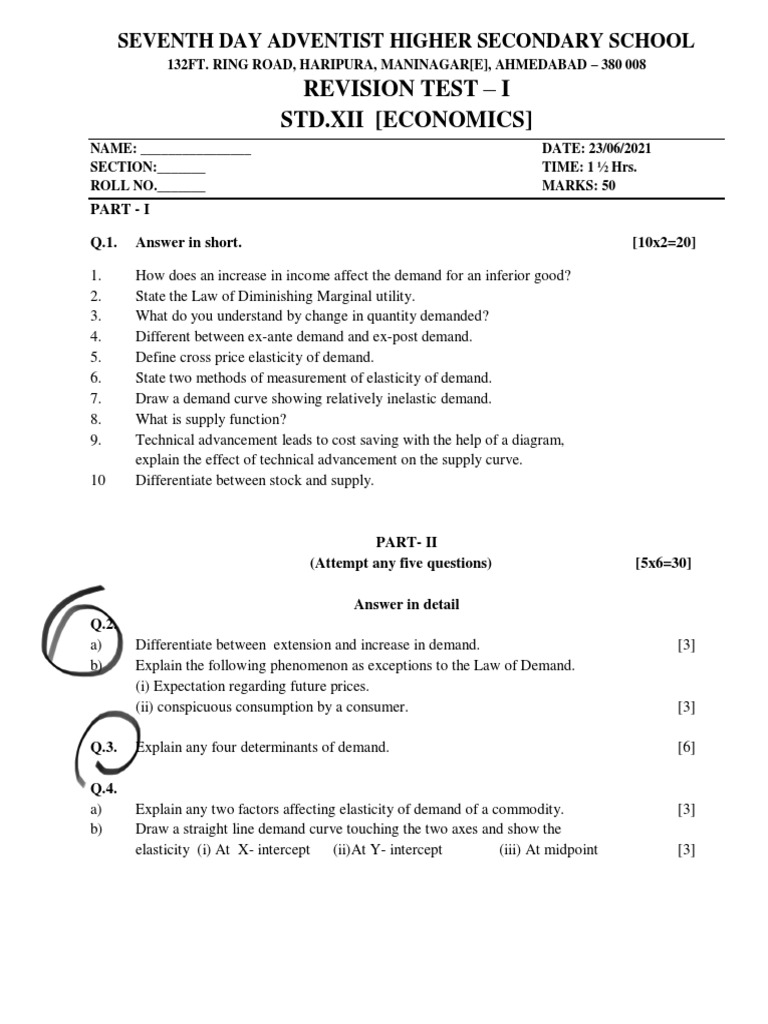 SEVENTH DAY ADVENTIST HIGHER SECONDARY SCHOOL
132FT. RING ROAD, HARIPURA, MANINAGAR[E], AHMEDABAD – 380 008
REVISION TEST – I
STD.XII [ECONOMICS]

NAME: _______________
SECTION:_______
ROLL NO._______

DATE: 23/06/2021
TIME: 1 ½ Hrs.
MARKS: 50

PART - I

Q.1. Answer in short. [10x2=20]

1. How does an increase in income affect the demand for an inferior good?
2. State the Law of Diminishing Marginal utility.
3. What do you understand by change in quantity demanded?
4. Different between ex-ante demand and ex-post demand.
5. Define cross price elasticity of demand.
6. State two methods of measurement of elasticity of demand.
7. Draw a demand curve showing relatively inelastic demand.
8. What is supply function?
9. Technical advancement leads to cost saving with the help of a diagram, explain the effect of technical advancement on the supply curve.
10 Differentiate between stock and supply.

PART- II
(Attempt any five questions) [5x6=30]

Answer in detail

Q.2.
a) Differentiate between extension and increase in demand. [3]
b) Explain the following phenomenon as exceptions to the Law of Demand.
(i) Expectation regarding future prices.
(ii) conspicuous consumption by a consumer. [3]

Q.3. Explain any four determinants of demand. [6]

Q.4.
a) Explain any two factors affecting elasticity of demand of a commodity. [3]
b) Draw a straight line demand curve touching the two axes and show the elasticity (i) At X- intercept (ii)At Y- intercept (iii) At midpoint [3]